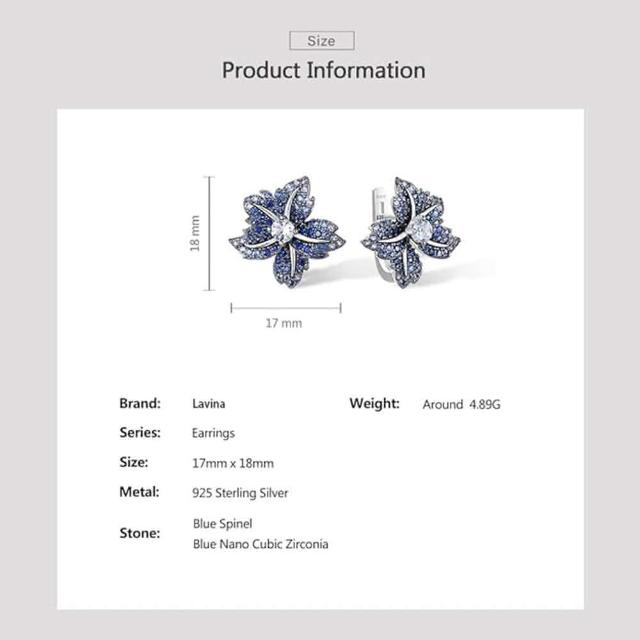 Size

Product Information

18 mm

17 mm

Brand: Lavina

Series: Earrings

Size: 17mm x 18mm

Metal: 925 Sterling Silver

Stone: Blue Spinel
Blue Nano Cubic Zirconia

Weight: Around 4.89G